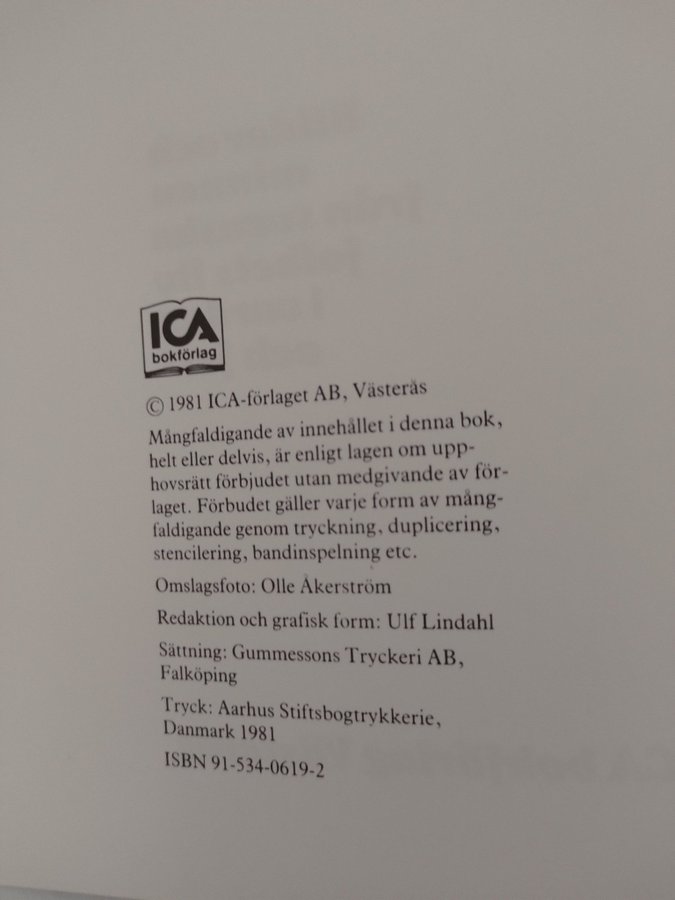 ICA
bokförlag

© 1981 ICA-förlaget AB, Västerås

Mångfaldigande av innehållet i denna bok, helt eller delvis, är enligt lagen om upphovsrätt förbjudet utan medgivande av förlaget. Förbudet gäller varje form av mångfaldigande genom tryckning, duplicering, stencilering, bandinspelning etc.

Omslagsfoto: Olle Åkerström

Redaktion och grafisk form: Ulf Lindahl

Sättning: Gummessons Tryckeri AB, Falköping

Tryck: Aarhus Stiftsbogtrykkerie, Danmark 1981

ISBN 91-534-0619-2